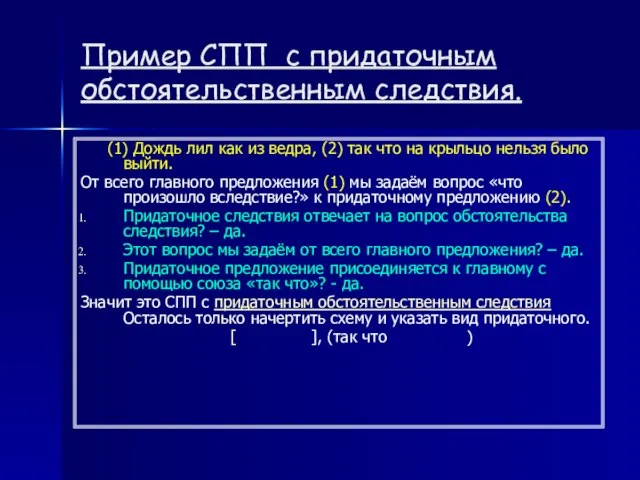 Пример СПП с придаточным обстоятельственным следствия.

(1) Дождь лил как из ведра, (2) так что на крыльцо нельзя было выйти.

От всего главного предложения (1) мы задаём вопрос «что произошло вследствие?» к придаточному предложению (2).

1. Придаточное следствия отвечает на вопрос обстоятельства следствия? – да.
2. Этот вопрос мы задаём от всего главного предложения? – да.
3. Придаточное предложение присоединяется к главному с помощью союза «так что»? - да.

Значит это СПП с придаточным обстоятельственным следствия Осталось только начертить схему и указать вид придаточного.

[ ], (так что )